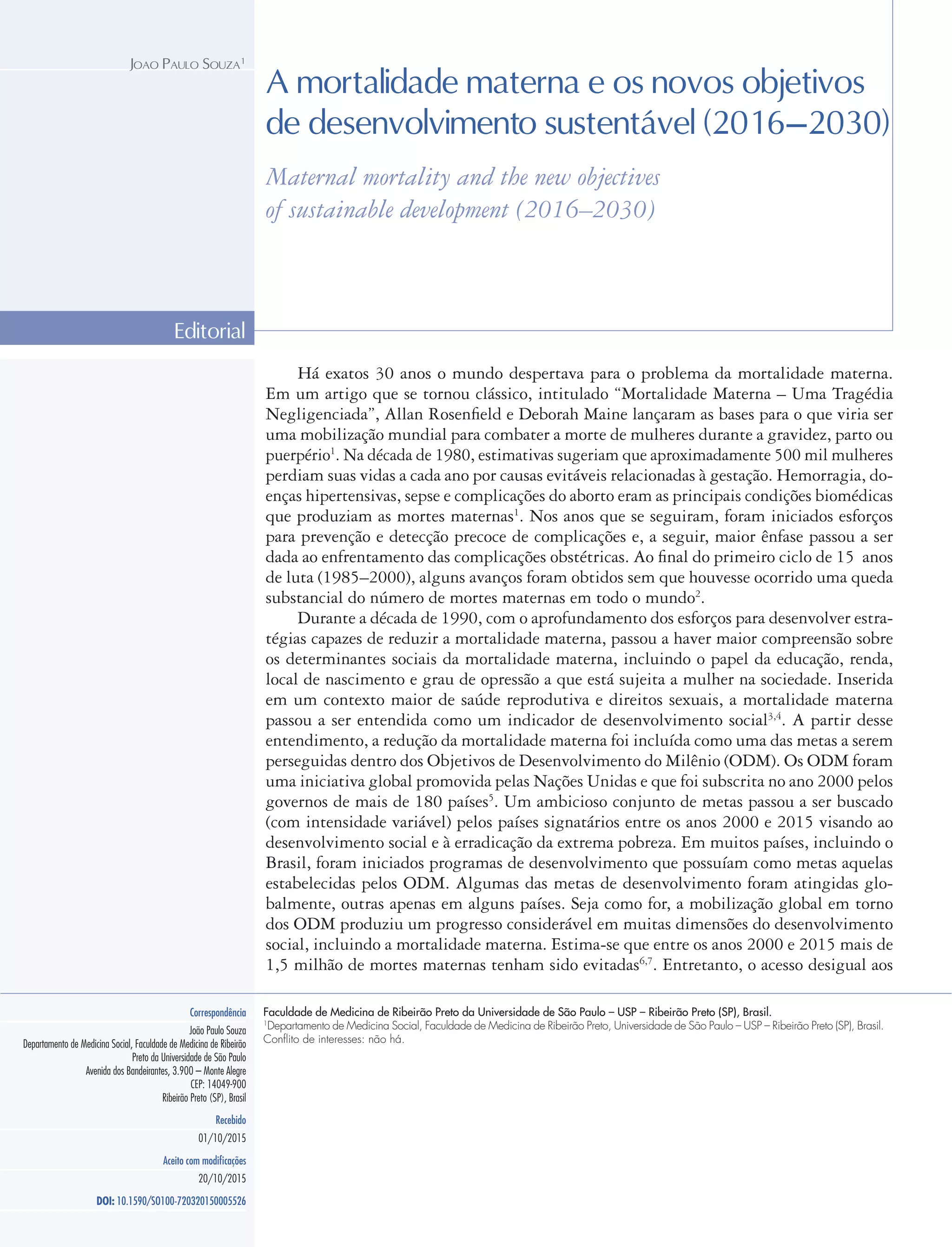 JOAO PAULO SOUZA$^1$

A mortalidade materna e os novos objetivos de desenvolvimento sustentável (2016–2030)

Maternal mortality and the new objectives of sustainable development (2016–2030)

Editorial

Há exatos 30 anos o mundo despertava para o problema da mortalidade materna. Em um artigo que se tornou clássico, intitulado “Mortalidade Materna – Uma Tragédia Negligenciada”, Allan Rosenfield e Deborah Maine lançaram as bases para o que viria ser uma mobilização mundial para combater a morte de mulheres durante a gravidez, parto ou puerpério$^1$. Na década de 1980, estimativas sugeriam que aproximadamente 500 mil mulheres perdiam suas vidas a cada ano por causas evitáveis relacionadas à gestação. Hemorragia, doenças hipertensivas, sepse e complicações do aborto eram as principais condições biomédicas que produziam as mortes maternas$^1$. Nos anos que se seguiram, foram iniciados esforços para prevenção e detecção precoce de complicações e, a seguir, maior ênfase passou a ser dada ao enfrentamento das complicações obstétricas. Ao final do primeiro ciclo de 15 anos de luta (1985–2000), alguns avanços foram obtidos sem que houvesse ocorrido uma queda substancial do número de mortes maternas em todo o mundo$^2$.

Durante a década de 1990, com o aprofundamento dos esforços para desenvolver estratégias capazes de reduzir a mortalidade materna, passou a haver maior compreensão sobre os determinantes sociais da mortalidade materna, incluindo o papel da educação, renda, local de nascimento e grau de opressão a que está sujeita a mulher na sociedade. Inserida em um contexto maior de saúde reprodutiva e direitos sexuais, a mortalidade materna passou a ser entendida como um indicador de desenvolvimento social$^{3,4}$. A partir desse entendimento, a redução da mortalidade materna foi incluída como uma das metas a serem perseguidas dentro dos Objetivos de Desenvolvimento do Milênio (ODM). Os ODM foram uma iniciativa global promovida pelas Nações Unidas e que foi subscrita no ano 2000 pelos governos de mais de 180 países$^5$. Um ambicioso conjunto de metas passou a ser buscado (com intensidade variável) pelos países signatários entre os anos 2000 e 2015 visando ao desenvolvimento social e à erradicação da extrema pobreza. Em muitos países, incluindo o Brasil, foram iniciados programas de desenvolvimento que possuíam como metas aquelas estabelecidas pelos ODM. Algumas das metas de desenvolvimento foram atingidas globalmente, outras apenas em alguns países. Seja como for, a mobilização global em torno dos ODM produziu um progresso considerável em muitas dimensões do desenvolvimento social, incluindo a mortalidade materna. Estima-se que entre os anos 2000 e 2015 mais de 1,5 milhão de mortes maternas tenham sido evitadas$^{6,7}$. Entretanto, o acesso desigual aos

Correspondência
João Paulo Souza
Departamento de Medicina Social, Faculdade de Medicina de Ribeirão Preto da Universidade de São Paulo
Avenida dos Bandeirantes, 3.900 – Monte Alegre
CEP: 14049-900
Ribeirão Preto (SP), Brasil

Recebido
01/10/2015

Aceito com modificações
20/10/2015

DOI: 10.1590/S0100-720320150005526

Faculdade de Medicina de Ribeirão Preto da Universidade de São Paulo – USP – Ribeirão Preto (SP), Brasil.
$^1$Departamento de Medicina Social, Faculdade de Medicina de Ribeirão Preto, Universidade de São Paulo – USP – Ribeirão Preto (SP), Brasil.
Conflito de interesses: não há.